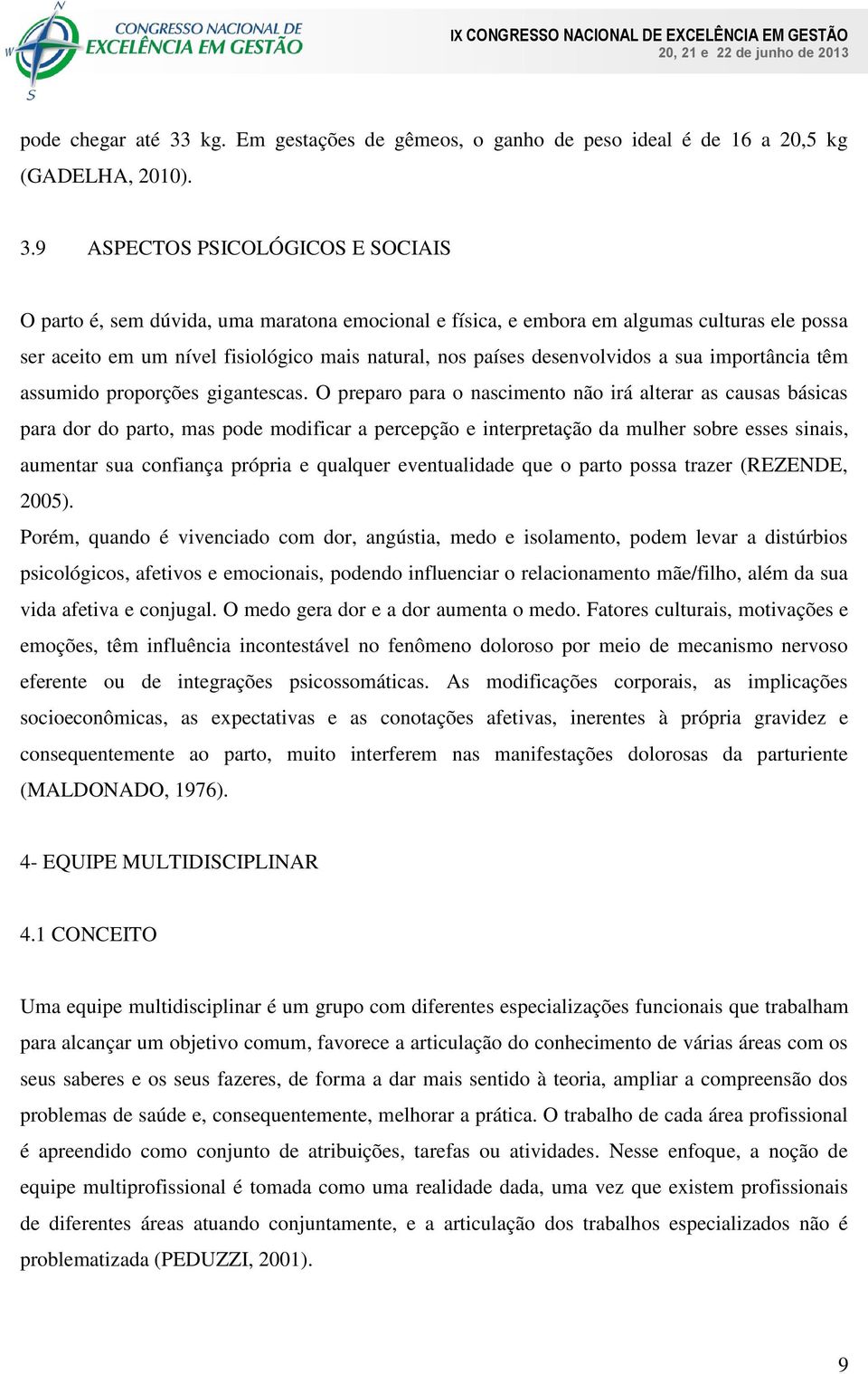 N
W
S
CONGRESSO NACIONAL DE
EXCELÊNCIA EM GESTÃO

IX CONGRESSO NACIONAL DE EXCELÊNCIA EM GESTÃO
20, 21 e 22 de junho de 2013

pode chegar até 33 kg. Em gestações de gêmeos, o ganho de peso ideal é de 16 a 20,5 kg (GADELHA, 2010).

3.9 ASPECTOS PSICOLÓGICOS E SOCIAIS

O parto é, sem dúvida, uma maratona emocional e física, e embora em algumas culturas ele possa ser aceito em um nível fisiológico mais natural, nos países desenvolvidos a sua importância têm assumido proporções gigantescas. O preparo para o nascimento não irá alterar as causas básicas para dor do parto, mas pode modificar a percepção e interpretação da mulher sobre esses sinais, aumentar sua confiança própria e qualquer eventualidade que o parto possa trazer (REZENDE, 2005).

Porém, quando é vivenciado com dor, angústia, medo e isolamento, podem levar a distúrbios psicológicos, afetivos e emocionais, podendo influenciar o relacionamento mãe/filho, além da sua vida afetiva e conjugal. O medo gera dor e a dor aumenta o medo. Fatores culturais, motivações e emoções, têm influência incontestável no fenômeno doloroso por meio de mecanismo nervoso eferente ou de integrações psicossomáticas. As modificações corporais, as implicações socioeconômicas, as expectativas e as conotações afetivas, inerentes à própria gravidez e consequentemente ao parto, muito interferem nas manifestações dolorosas da parturiente (MALDONADO, 1976).

4- EQUIPE MULTIDISCIPLINAR

4.1 CONCEITO

Uma equipe multidisciplinar é um grupo com diferentes especializações funcionais que trabalham para alcançar um objetivo comum, favorece a articulação do conhecimento de várias áreas com os seus saberes e os seus fazeres, de forma a dar mais sentido à teoria, ampliar a compreensão dos problemas de saúde e, consequentemente, melhorar a prática. O trabalho de cada área profissional é apreendido como conjunto de atribuições, tarefas ou atividades. Nesse enfoque, a noção de equipe multiprofissional é tomada como uma realidade dada, uma vez que existem profissionais de diferentes áreas atuando conjuntamente, e a articulação dos trabalhos especializados não é problematizada (PEDUZZI, 2001).

9